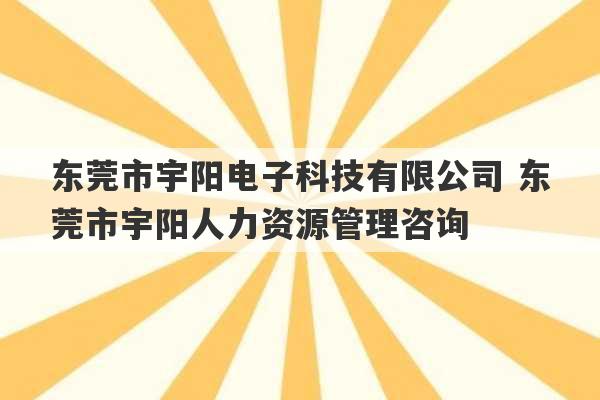 东莞市宇阳电子科技有限公司 东莞市宇阳人力资源管理咨询